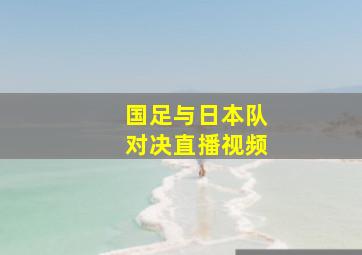 国足与日本队
对决直播视频